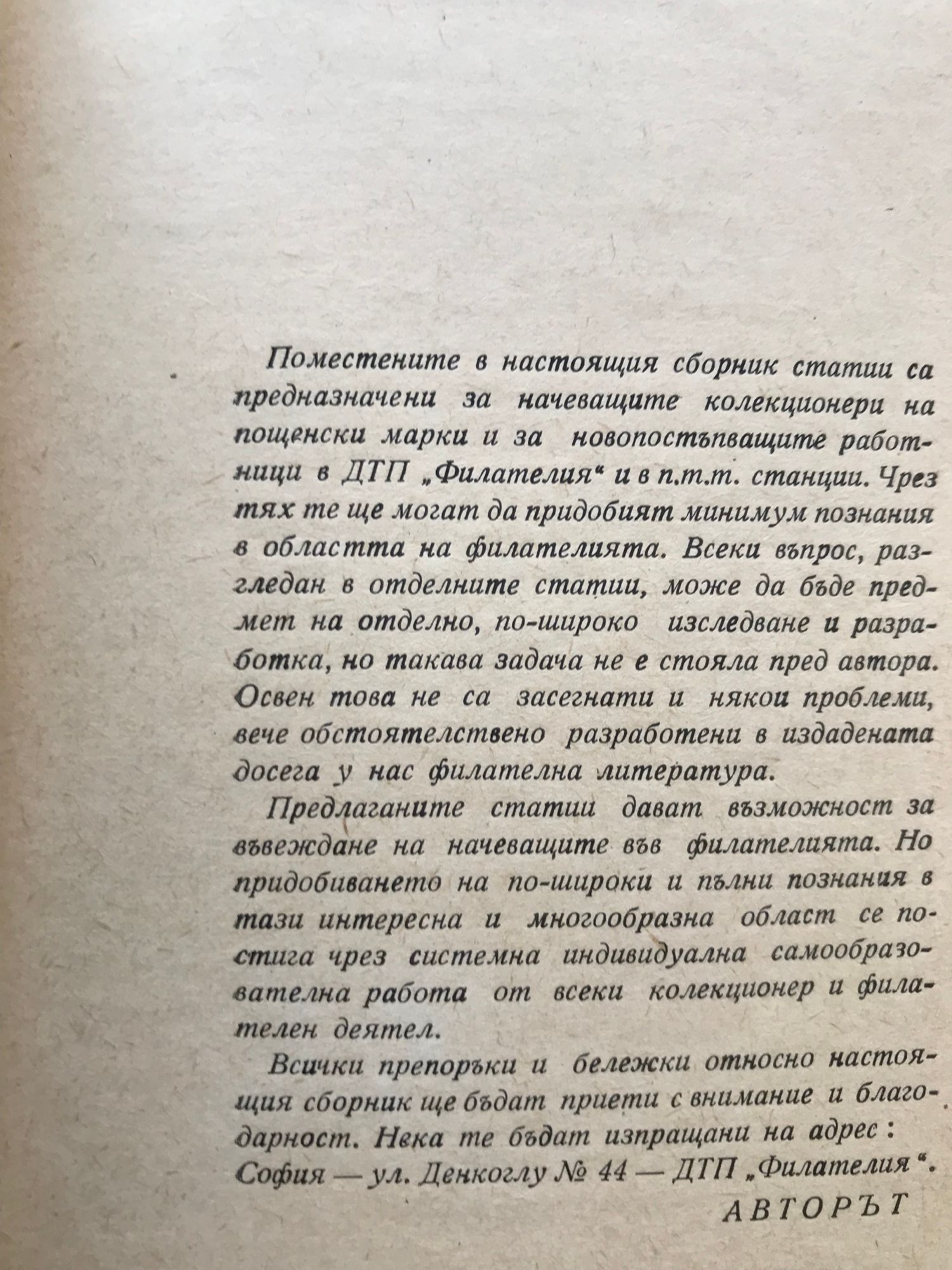 Поместените в настоящия сборник статии са предназначени за начеващите колекционери на пощенски марки и за новопостъпващите работници в ДТП „Филателия“ и в п.т.т. станции. Чрез тях те ще могат да придобият минимум познания в областта на филателията. Всеки въпрос, разгледан в отделните статии, може да бъде предмет на отделно, по-широко изследване и разработка, но такава задача не е стояла пред автора. Освен това не са засегнати и някои проблеми, вече обстоятелствено разработени в издадената досега у нас филателна литература.

Предлаганите статии дават възможност за въвеждане на начеващите във филателията. Но придобиването на по-широки и пълни познания в тази интересна и многообразна област се постига чрез системна индивидуална самообразователна работа от всеки колекционер и филателен деятел.

Всички препоръки и бележки относно настоящия сборник ще бъдат приети с внимание и благодарност. Нека те бъдат изпращани на адрес: София — ул. Денкоглу № 44 — ДТП „Филателия“.

АВТОРЪТ